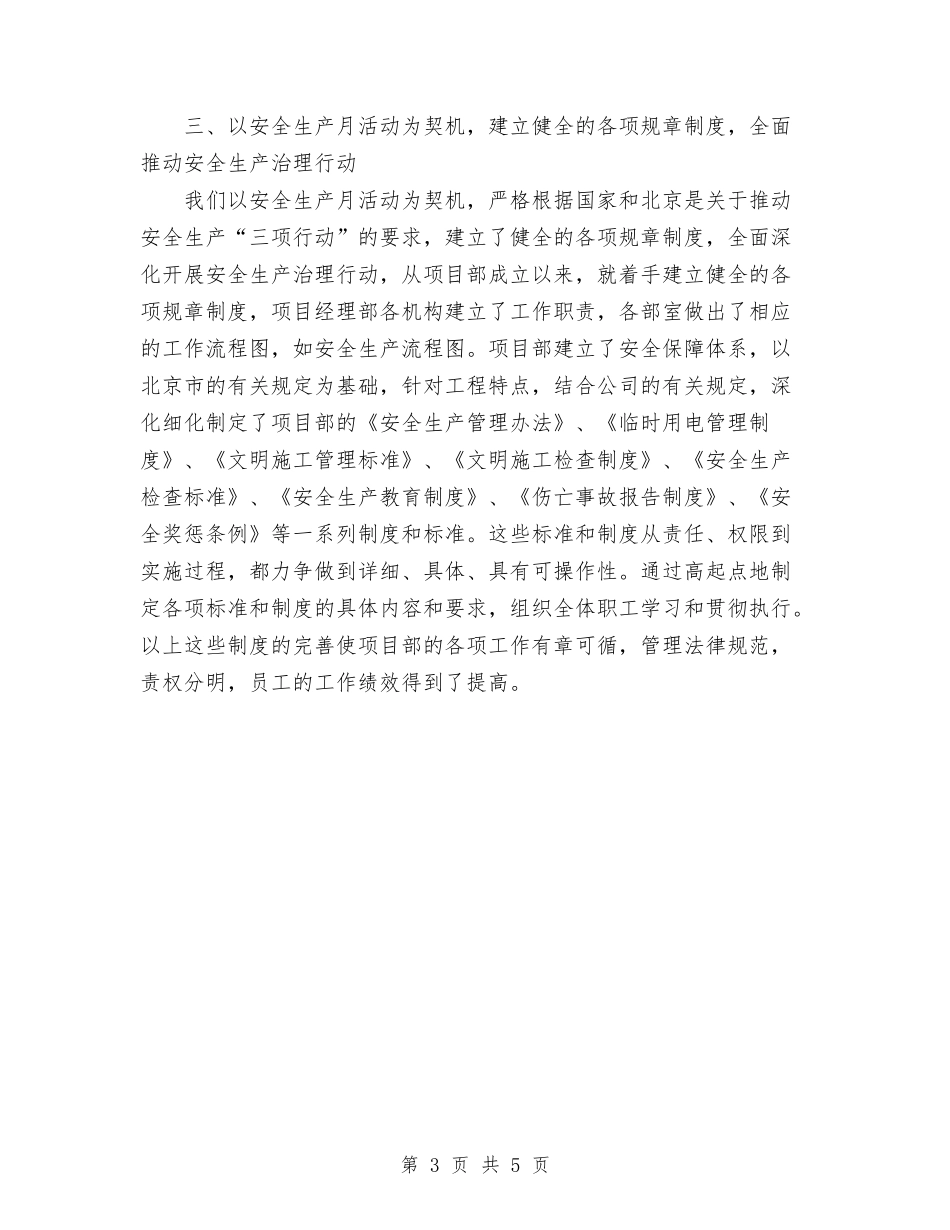 三、以安全生产月活动为契机，建立健全的各项规章制度，全面推动安全生产治理行动

我们以安全生产月活动为契机，严格根据国家和北京是关于推动安全生产“三项行动”的要求，建立了健全的各项规章制度，全面深化开展安全生产治理行动，从项目部成立以来，就着手建立健全的各项规章制度，项目经理部各机构建立了工作职责，各部室做出了相应的工作流程图，如安全生产流程图。项目部建立了安全保障体系，以北京市的有关规定为基础，针对工程特点，结合公司的有关规定，深化细化制定了项目部的《安全生产管理办法》、《临时用电管理制度》、《文明施工管理标准》、《文明施工检查制度》、《安全生产检查标准》、《安全生产教育制度》、《伤亡事故报告制度》、《安全奖惩条例》等一系列制度和标准。这些标准和制度从责任、权限到实施过程，都力争做到详细、具体、具有可操作性。通过高起点地制定各项标准和制度的具体内容和要求，组织全体职工学习和贯彻执行。以上这些制度的完善使项目部的各项工作有章可循，管理法律规范，责权分明，员工的工作绩效得到了提高。

第 3 页 共 5 页